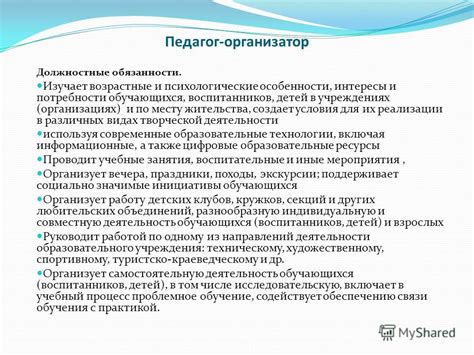 Педагог-организатор

Должностные обязанности.

Изучает возрастные и психологические особенности, интересы и потребности обучающихся, воспитанников, детей в учреждениях (организациях) и по месту жительства, создает условия для их реализации в различных видах творческой деятельности

используя современные образовательные технологии, включая информационные, а также цифровые образовательные ресурсы

Проводит учебные занятия, воспитательные и иные мероприятия ,

Организует вечера, праздники, походы, экскурсии; поддерживает социально значимые инициативы обучающихся

Организует работу детских клубов, кружков, секций и других любительских объединений, разнообразную индивидуальную и совместную деятельность обучающихся (воспитанников, детей) и взрослых

Руководит работой по одному из направлений деятельности образовательного учреждения: техническому, художественному, спортивному, туристско-краеведческому и др.

Организует самостоятельную деятельность обучающихся (воспитанников, детей), в том числе исследовательскую, включает в учебный процесс проблемное обучение, содействует обеспечению связи обучения с практикой.

MyShared